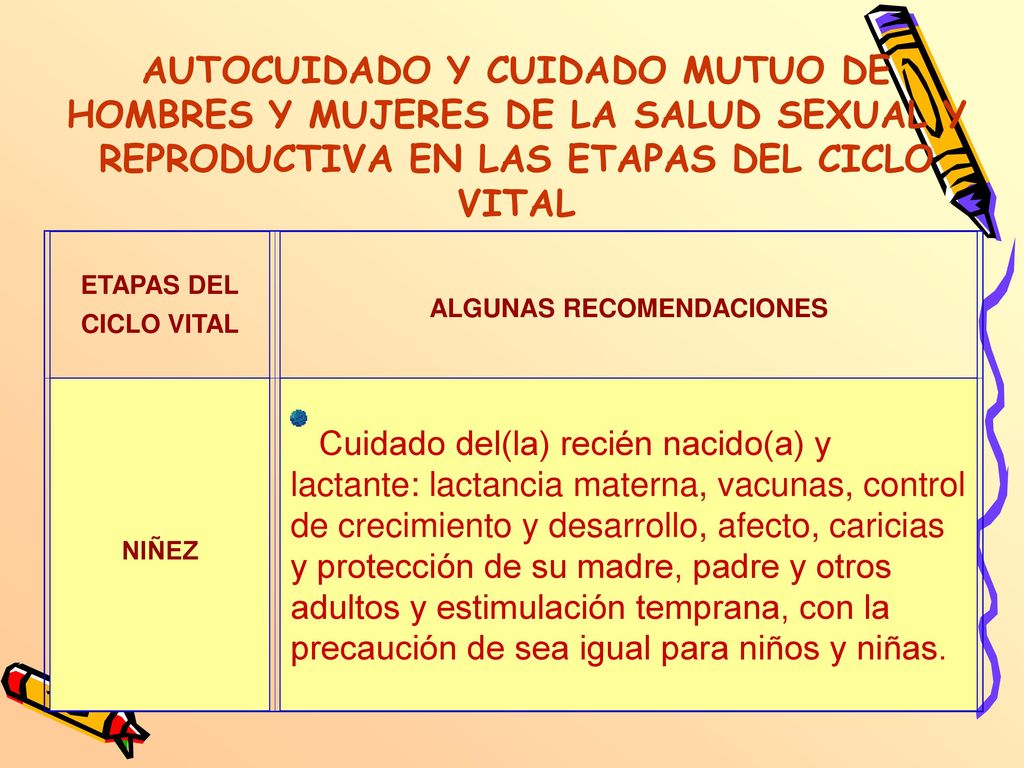 AUTOCUIDADO Y CUIDADO MUTUO DE HOMBRES Y MUJERES DE LA SALUD SEXUAL Y REPRODUCTIVA EN LAS ETAPAS DEL CICLO VITAL

| ETAPAS DEL CICLO VITAL | ALGUNAS RECOMENDACIONES |
|---|---|
| NIÑEZ | Cuidado del(la) recién nacido(a) y lactante: lactancia materna, vacunas, control de crecimiento y desarrollo, afecto, caricias y protección de su madre, padre y otros adultos y estimulación temprana, con la precaución de sea igual para niños y niñas. |